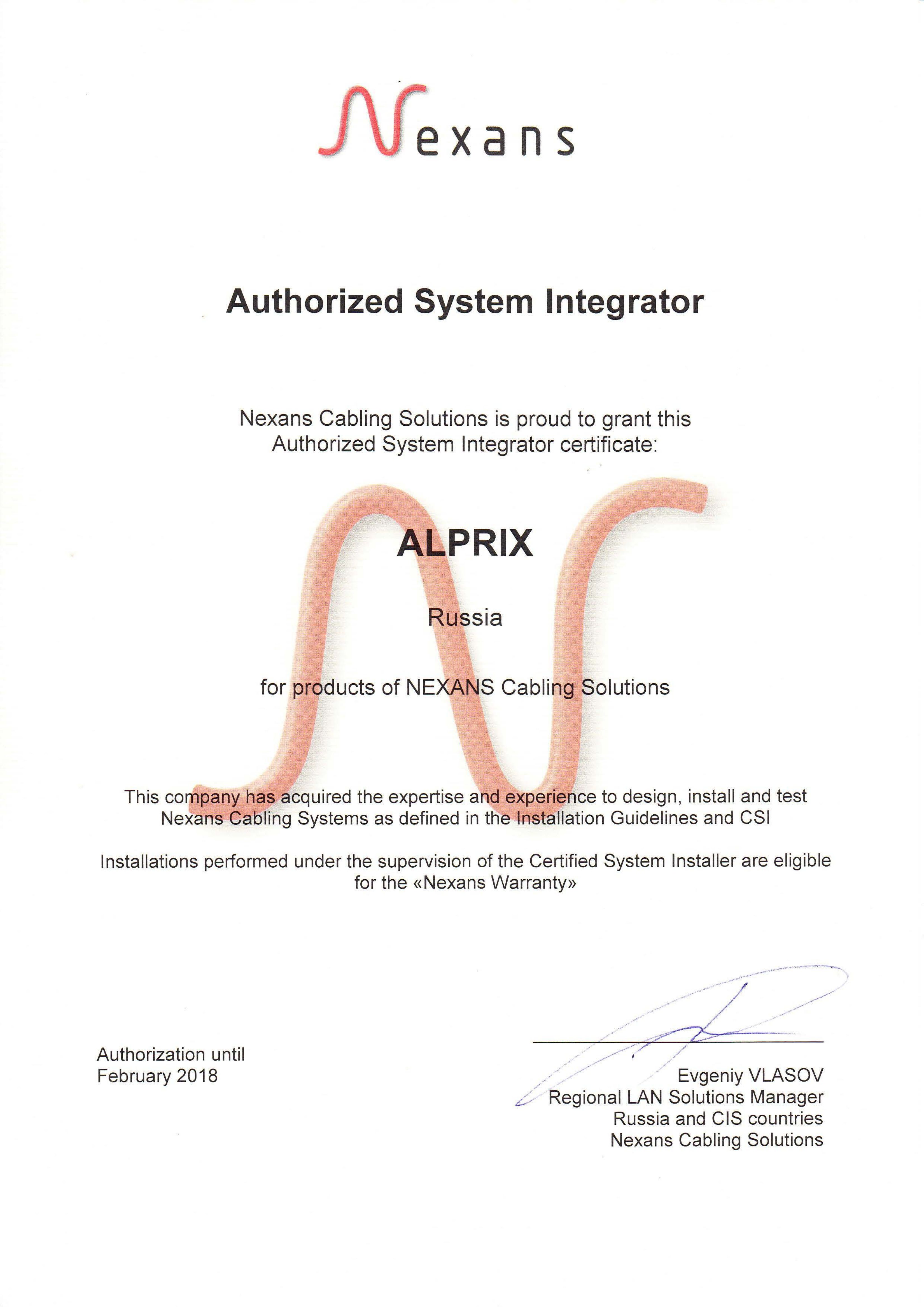 Nexans

Authorized System Integrator

Nexans Cabling Solutions is proud to grant this Authorized System Integrator certificate:

ALPRIX

Russia

for products of NEXANS Cabling Solutions

This company has acquired the expertise and experience to design, install and test Nexans Cabling Systems as defined in the Installation Guidelines and CSI

Installations performed under the supervision of the Certified System Installer are eligible for the «Nexans Warranty»

Authorization until
February 2018

Evgeniy VLASOV
Regional LAN Solutions Manager
Russia and CIS countries
Nexans Cabling Solutions